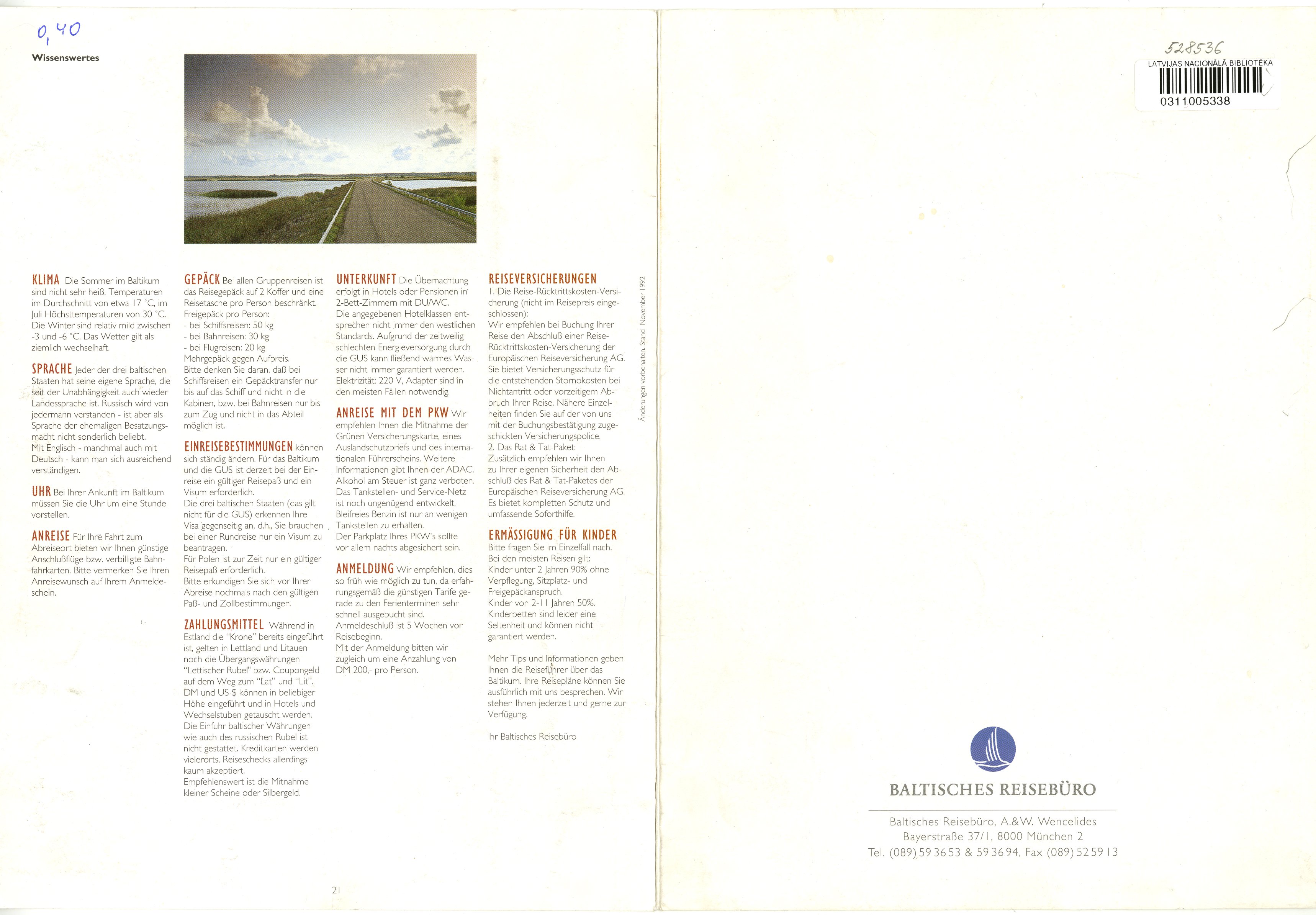 0,40

Wissenswertes

KLIMA Die Sommer im Baltikum sind nicht sehr heiß. Temperaturen im Durchschnitt von etwa 17 °C, im Juli Höchsttemperaturen von 30 °C. Die Winter sind relativ mild zwischen -3 und -6 °C. Das Wetter gilt als ziemlich wechselhaft.

SPRACHE Jeder der drei baltischen Staaten hat seine eigene Sprache, die seit der Unabhängigkeit auch wieder Landessprache ist. Russisch wird von jedermann verstanden - ist aber als Sprache der ehemaligen Besatzungsmacht nicht sonderlich beliebt. Mit Englisch - manchmal auch mit Deutsch - kann man sich ausreichend verständigen.

UHR Bei Ihrer Ankunft im Baltikum müssen Sie die Uhr um eine Stunde vorstellen.

ANREISE Für Ihre Fahrt zum Abreiseort bieten wir Ihnen günstige Anschlußflüge bzw. verbilligte Bahnfahrkarten. Bitte vermerken Sie Ihren Anreisewunsch auf Ihrem Anmeldeschein.

GEPÄCK Bei allen Gruppenreisen ist das Reisegepäck auf 2 Koffer und eine Reisetasche pro Person beschränkt. Freigepäck pro Person:
- bei Schiffsreisen: 50 kg
- bei Bahnreisen: 30 kg
- bei Flugreisen: 20 kg
Mehrgepäck gegen Aufpreis.
Bitte denken Sie daran, daß bei Schiffsreisen ein Gepäcktransfer nur bis auf das Schiff und nicht in die Kabinen, bzw. bei Bahnreisen nur bis zum Zug und nicht in das Abteil möglich ist.

EINREISEBESTIMMUNGEN können sich ständig ändern. Für das Baltikum und die GUS ist derzeit bei der Einreise ein gültiger Reisepaß und ein Visum erforderlich.
Die drei baltischen Staaten (das gilt nicht für die GUS) erkennen Ihre Visa gegenseitig an, d.h., Sie brauchen bei einer Rundreise nur ein Visum zu beantragen.
Für Polen ist zur Zeit nur ein gültiger Reisepaß erforderlich.
Bitte erkundigen Sie sich vor Ihrer Abreise nochmals nach den gültigen Paß- und Zollbestimmungen.

ZAHLUNGSMITTEL Während in Estland die "Krone" bereits eingeführt ist, gelten in Lettland und Litauen noch die Übergangswährungen "Lettischer Rubel" bzw. Coupongeld auf dem Weg zum "Lat" und "Lit". DM und US $ können in beliebiger Höhe eingeführt und in Hotels und Wechselstuben getauscht werden. Die Einfuhr baltischer Währungen wie auch des russischen Rubel ist nicht gestattet. Kreditkarten werden vielerorts, Reiseschecks allerdings kaum akzeptiert.
Empfehlenswert ist die Mitnahme kleiner Scheine oder Silbergeld.

UNTERKUNFT Die Übernachtung erfolgt in Hotels oder Pensionen in 2-Bett-Zimmern mit DU/WC.
Die angegebenen Hotelklassen entsprechen nicht immer den westlichen Standards. Aufgrund der zeitweilig schlechten Energieversorgung durch die GUS kann fließend warmes Wasser nicht immer garantiert werden. Elektrizität: 220 V, Adapter sind in den meisten Fällen notwendig.

ANREISE MIT DEM PKW Wir empfehlen Ihnen die Mitnahme der Grünen Versicherungskarte, eines Auslandschutzbriefs und des internationalen Führerscheins. Weitere Informationen gibt Ihnen der ADAC. Alkohol am Steuer ist ganz verboten. Das Tankstellen- und Service-Netz ist noch ungenügend entwickelt. Bleifreies Benzin ist nur an wenigen Tankstellen zu erhalten.
Der Parkplatz Ihres PKW's sollte vor allem nachts abgesichert sein.

ANMELDUNG Wir empfehlen, dies so früh wie möglich zu tun, da erfahrungsgemäß die günstigen Tarife gerade zu den Ferienterminen sehr schnell ausgebucht sind.
Anmeldeschluß ist 5 Wochen vor Reisebeginn.
Mit der Anmeldung bitten wir zugleich um eine Anzahlung von DM 200,- pro Person.

REISEVERSICHERUNGEN
1. Die Reise-Rücktrittskosten-Versicherung (nicht im Reisepreis eingeschlossen):
Wir empfehlen bei Buchung Ihrer Reise den Abschluß einer Reise-Rücktrittskosten-Versicherung der Europäischen Reiseversicherung AG. Sie bietet Versicherungsschutz für die entstehenden Stornokosten bei Nichtantritt oder vorzeitigem Abbruch Ihrer Reise. Nähere Einzelheiten finden Sie auf der von uns mit der Buchungsbestätigung zugeschickten Versicherungspolice.
2. Das Rat & Tat-Paket:
Zusätzlich empfehlen wir Ihnen zu Ihrer eigenen Sicherheit den Abschluß des Rat & Tat-Paketes der Europäischen Reiseversicherung AG. Es bietet kompletten Schutz und umfassende Soforthilfe.

ERMÄSSIGUNG FÜR KINDER
Bitte fragen Sie im Einzelfall nach.
Bei den meisten Reisen gilt:
Kinder unter 2 Jahren 90% ohne Verpflegung, Sitzplatz- und Freigepäckanspruch.
Kinder von 2-11 Jahren 50%.
Kinderbetten sind leider eine Seltenheit und können nicht garantiert werden.

Mehr Tips und Informationen geben Ihnen die Reiseführer über das Baltikum. Ihre Reisepläne können Sie ausführlich mit uns besprechen. Wir stehen Ihnen jederzeit und gerne zur Verfügung.

Ihr Baltisches Reisebüro

Änderungen vorbehalten. Stand November 1992

21

528536
LATVIJAS NACIONĀLĀ BIBLIOTĒKA
0311005338

BALTISCHES REISEBÜRO

Baltisches Reisebüro, A.&W. Wencelides
Bayerstraße 37/1, 8000 München 2
Tel. (089) 59 36 53 & 59 36 94, Fax (089) 52 59 13